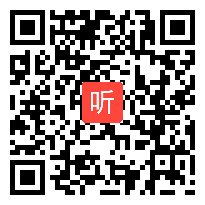 听